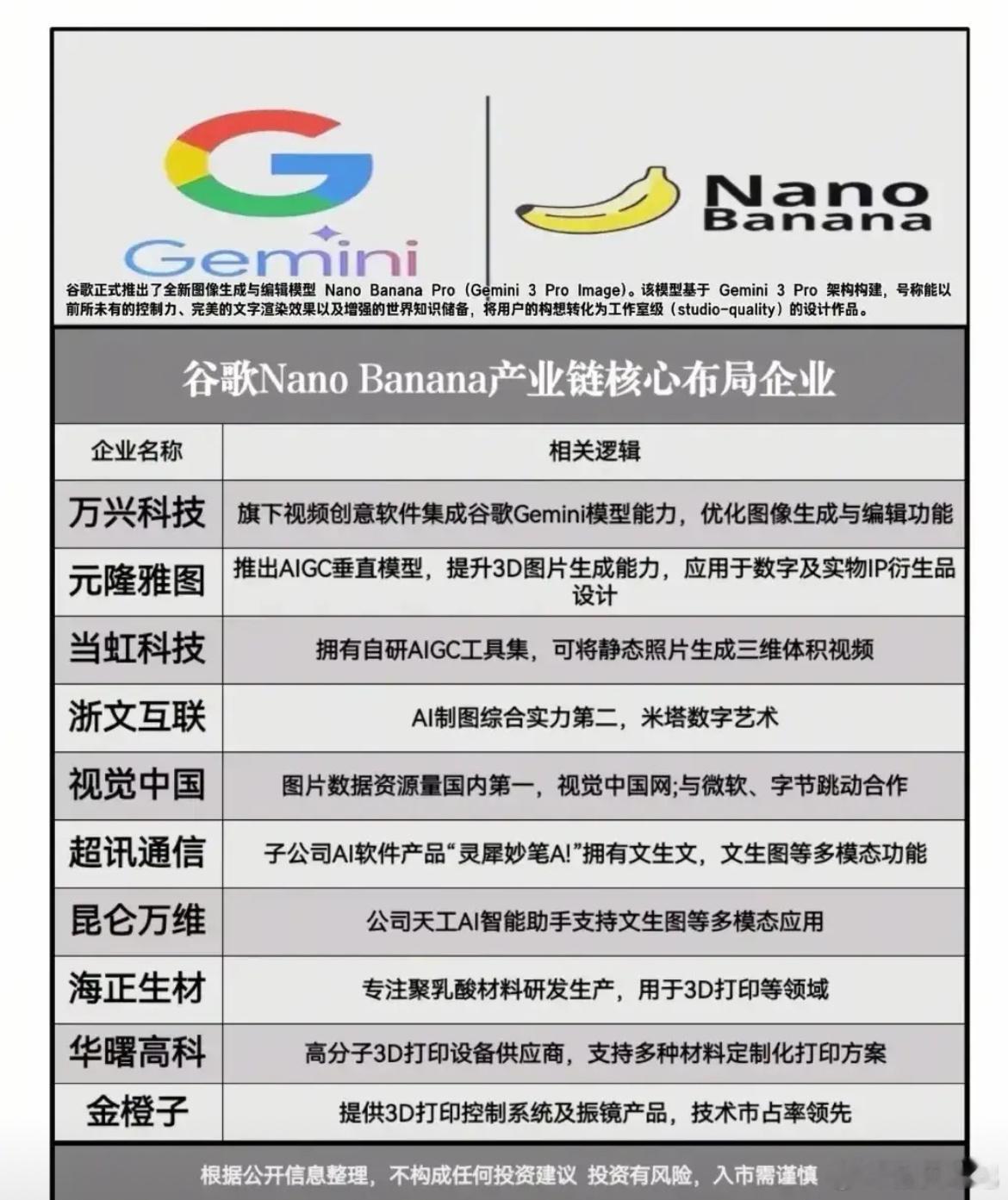 Gemini

Nano Banana

谷歌正式推出了全新图像生成与编辑模型 Nano Banana Pro（Gemini 3 Pro Image）。该模型基于 Gemini 3 Pro 架构构建，号称能以前所未有的控制力、完美的文字渲染效果以及增强的世界知识储备，将用户的构想转化为工作室级（studio-quality）的设计作品。

谷歌Nano Banana产业链核心布局企业

| 企业名称 | 相关逻辑 |
|---|---|
| 万兴科技 | 旗下视频创意软件集成谷歌Gemini模型能力，优化图像生成与编辑功能 |
| 元隆雅图 | 推出AIGC垂直模型，提升3D图片生成能力，应用于数字及实物IP衍生品设计 |
| 当虹科技 | 拥有自研AIGC工具集，可将静态照片生成三维体积视频 |
| 浙文互联 | AI制图综合实力第二，米塔数字艺术 |
| 视觉中国 | 图片数据资源量国内第一，视觉中国网;与微软、字节跳动合作 |
| 超讯通信 | 子公司AI软件产品“灵犀妙笔AI”拥有文生文，文生图等多模态功能 |
| 昆仑万维 | 公司天工AI智能助手支持文生图等多模态应用 |
| 海正生材 | 专注聚乳酸材料研发生产，用于3D打印等领域 |
| 华曙高科 | 高分子3D打印设备供应商，支持多种材料定制化打印方案 |
| 金橙子 | 提供3D打印控制系统及振镜产品，技术市占率领先 |

根据公开信息整理，不构成任何投资建议 投资有风险，入市需谨慎